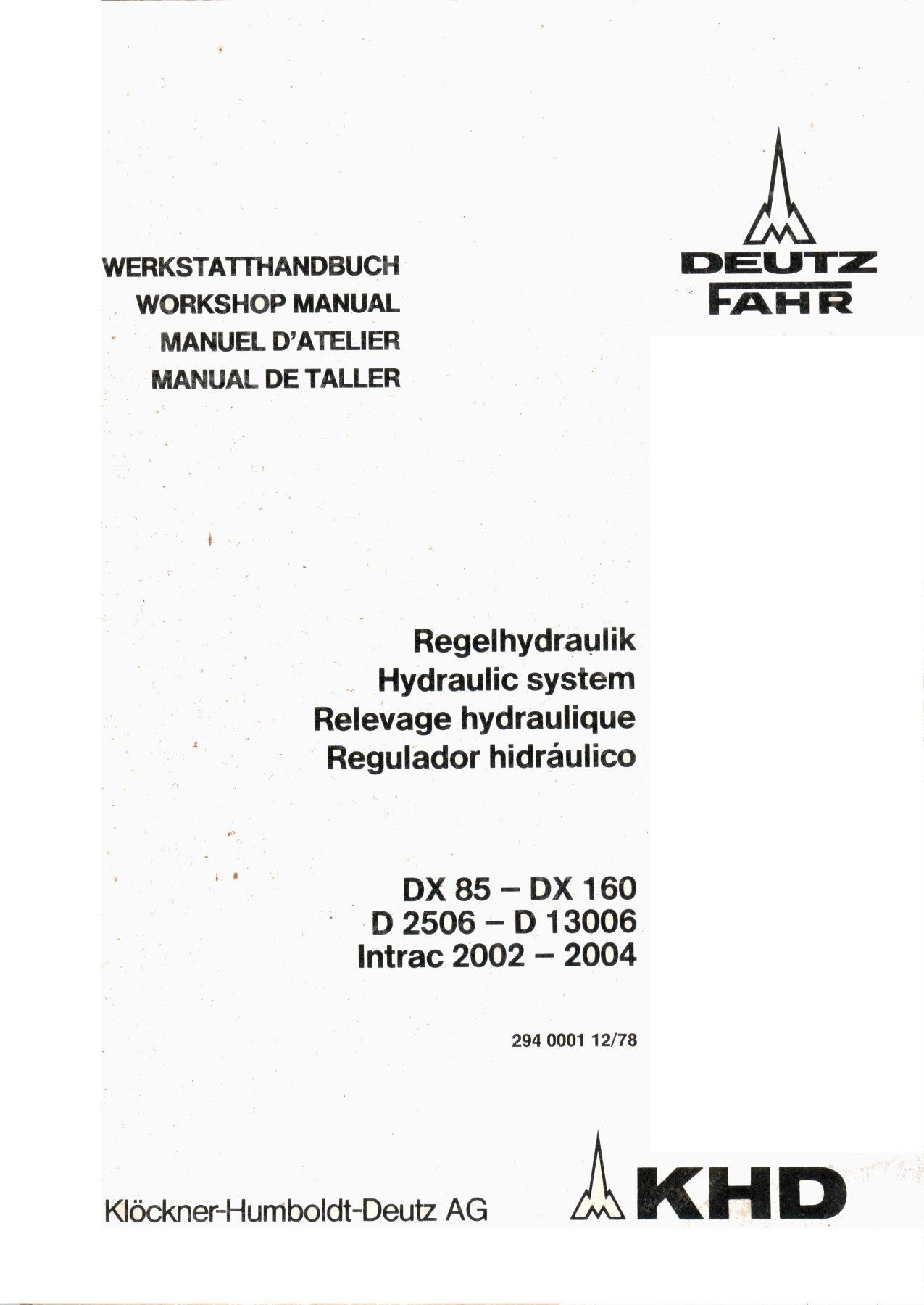 DEUTZ
FAHR

WERKSTATTHANDBUCH
WORKSHOP MANUAL
MANUEL D'ATELIER
MANUAL DE TALLER

Regelhydraulik
Hydraulic system
Relevage hydraulique
Regulador hidráulico

DX 85 – DX 160
D 2506 – D 13006
Intrac 2002 – 2004

294 0001 12/78

Klöckner-Humboldt-Deutz AG

KHD